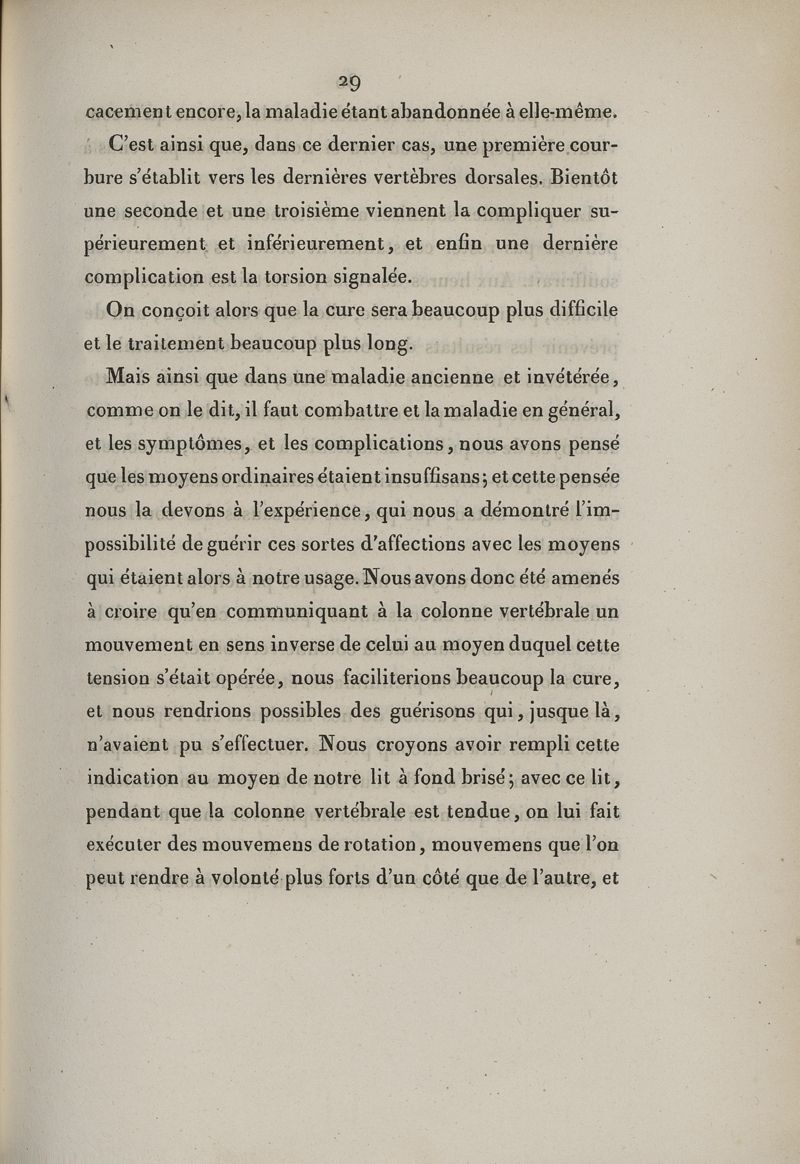 29

cacement encore, la maladie étant abandonnée à elle-même.

C'est ainsi que, dans ce dernier cas, une première courbure s'établit vers les dernières vertèbres dorsales. Bientôt une seconde et une troisième viennent la compliquer supérieurement et inférieurement, et enfin une dernière complication est la torsion signalée.

On conçoit alors que la cure sera beaucoup plus difficile et le traitement beaucoup plus long.

Mais ainsi que dans une maladie ancienne et invétérée, comme on le dit, il faut combattre et la maladie en général, et les symptômes, et les complications, nous avons pensé que les moyens ordinaires étaient insuffisans; et cette pensée nous la devons à l'expérience, qui nous a démontré l'impossibilité de guérir ces sortes d'affections avec les moyens qui étaient alors à notre usage. Nous avons donc été amenés à croire qu'en communiquant à la colonne vertébrale un mouvement en sens inverse de celui au moyen duquel cette tension s'était opérée, nous faciliterions beaucoup la cure, et nous rendrions possibles des guérisons qui, jusque là, n'avaient pu s'effectuer. Nous croyons avoir rempli cette indication au moyen de notre lit à fond brisé; avec ce lit, pendant que la colonne vertébrale est tendue, on lui fait exécuter des mouvemens de rotation, mouvemens que l'on peut rendre à volonté plus forts d'un côté que de l'autre, et